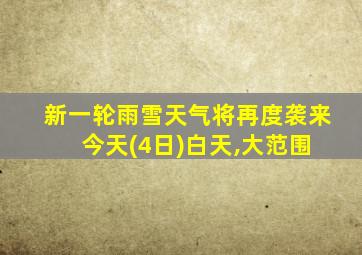 新一轮雨雪天气将再度袭来
今天(4日)白天,大范围